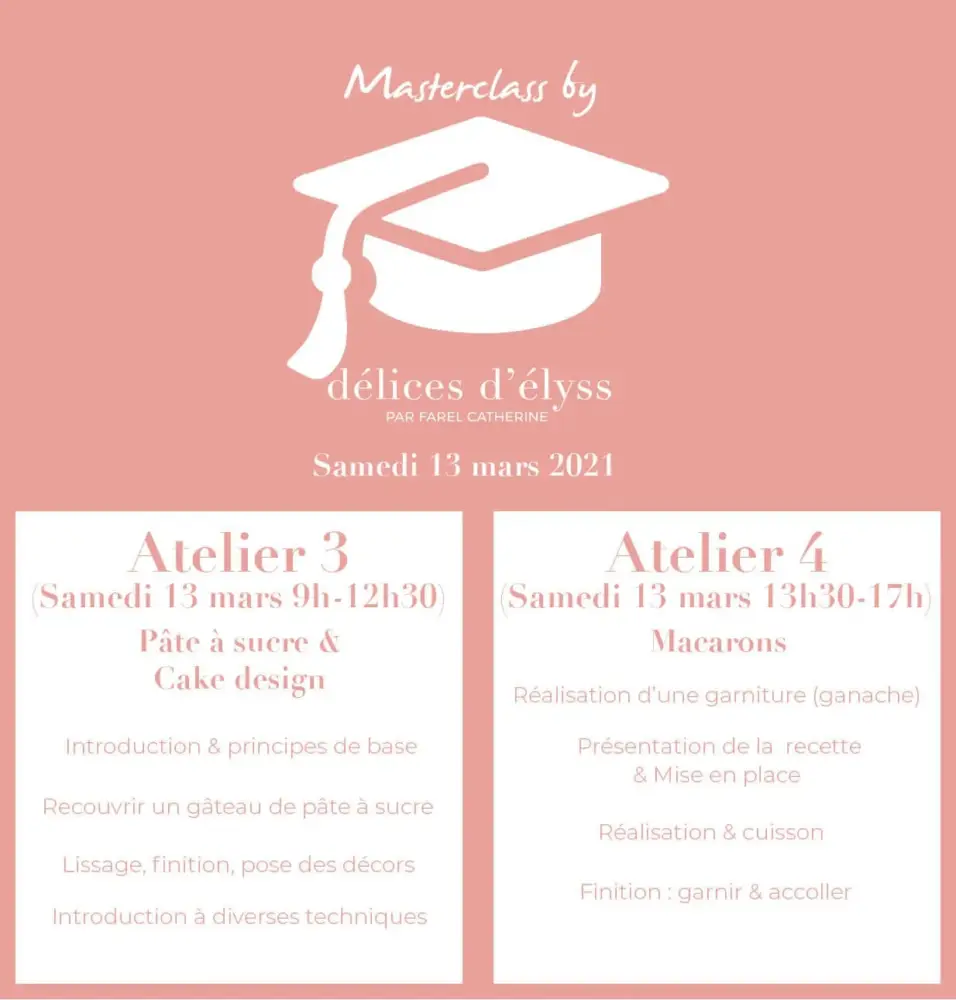 Masterclass by

délices d'élyss
PAR FAREL CATHERINE

Samedi 13 mars 2021

Atelier 3
(Samedi 13 mars 9h-12h30)
Pâte à sucre & Cake design

Introduction & principes de base

Recouvrir un gâteau de pâte à sucre

Lissage, finition, pose des décors

Introduction à diverses techniques

Atelier 4
(Samedi 13 mars 13h30-17h)
Macarons

Réalisation d'une garniture (ganache)

Présentation de la recette & Mise en place

Réalisation & cuisson

Finition : garnir & accoller